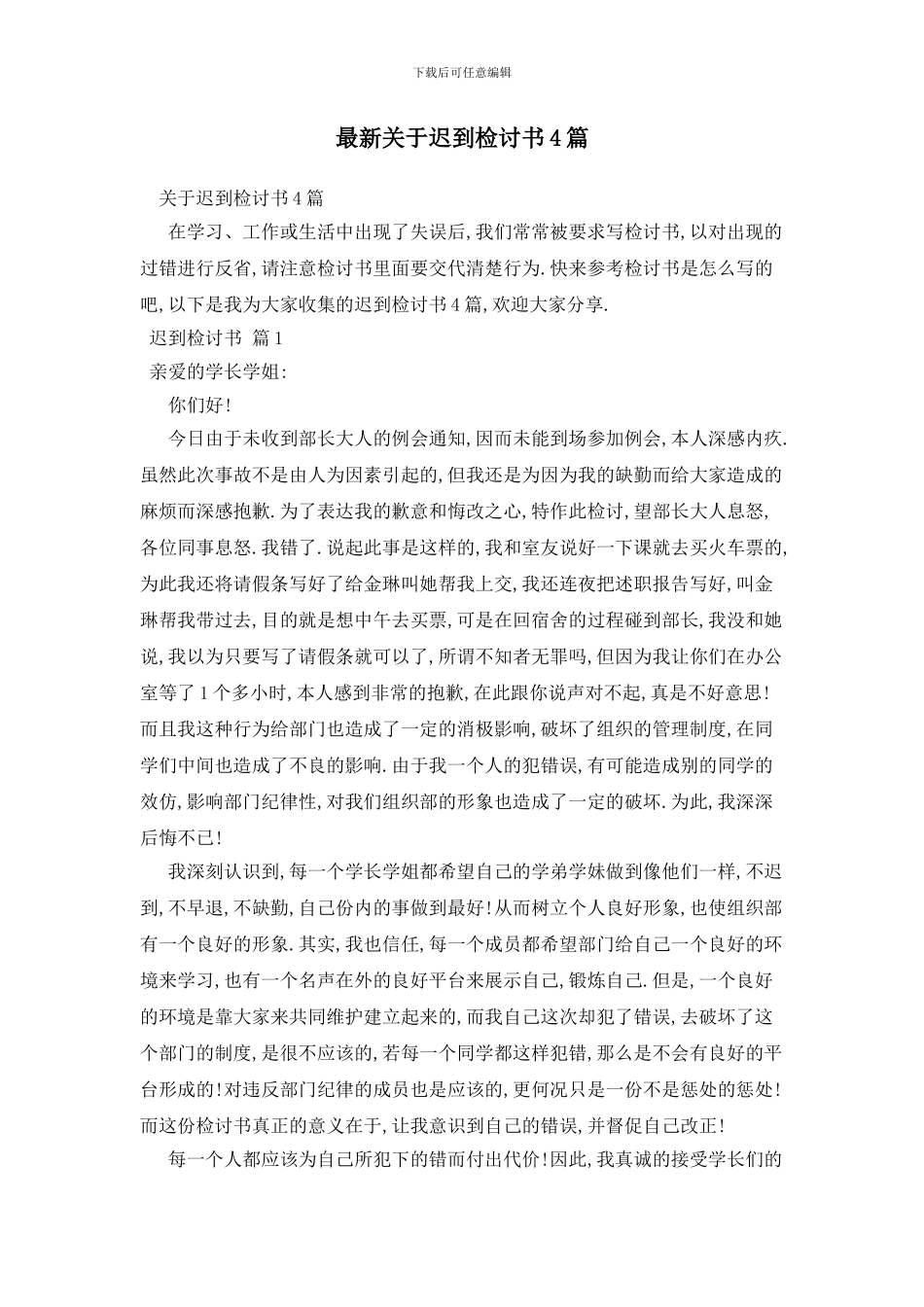 下载后可任意编辑

最新关于迟到检讨书4篇

关于迟到检讨书4篇

在学习、工作或生活中出现了失误后,我们常常被要求写检讨书,以对出现的过错进行反省,请注意检讨书里面要交代清楚行为.快来参考检讨书是怎么写的吧,以下是我为大家收集的迟到检讨书4篇,欢迎大家分享.

迟到检讨书 篇1

亲爱的学长学姐:

你们好!

今日由于未收到部长大人的例会通知,因而未能到场参加例会,本人深感内疚.虽然此次事故不是由人为因素引起的,但我还是为因为我的缺勤而给大家造成的麻烦而深感抱歉.为了表达我的歉意和悔改之心,特作此检讨,望部长大人息怒,各位同事息怒.我错了.说起此事是这样的,我和室友说好一下课就去买火车票的,为此我还将请假条写好了给金琳叫她帮我上交,我还连夜把述职报告写好,叫金琳帮我带过去,目的就是想中午去买票,可是在回宿舍的过程碰到部长,我没和她说,我以为只要写了请假条就可以了,所谓不知者无罪吗,但因为我让你们在办公室等了1个多小时,本人感到非常的抱歉,在此跟你说声对不起,真是不好意思!而且我这种行为给部门也造成了一定的消极影响,破坏了组织的管理制度,在同学们中间也造成了不良的影响.由于我一个人的犯错误,有可能造成别的同学的效仿,影响部门纪律性,对我们组织部的形象也造成了一定的破坏.为此,我深深后悔不已!

我深刻认识到,每一个学长学姐都希望自己的学弟学妹做到像他们一样,不迟到,不早退,不缺勤,自己份内的事做到最好!从而树立个人良好形象,也使组织部有一个良好的形象.其实,我也信任,每一个成员都希望部门给自己一个良好的环境来学习,也有一个名声在外的良好平台来展示自己,锻炼自己.但是,一个良好的环境是靠大家来共同维护建立起来的,而我自己这次却犯了错误,去破坏了这个部门的制度,是很不应该的,若每一个同学都这样犯错,那么是不会有良好的平台形成的!对违反部门纪律的成员也是应该的,更何况只是一份不是惩处的惩处!而这份检讨书真正的意义在于,让我意识到自己的错误,并督促自己改正!

每一个人都应该为自己所犯下的错而付出代价!因此,我真诚的接受学长们的